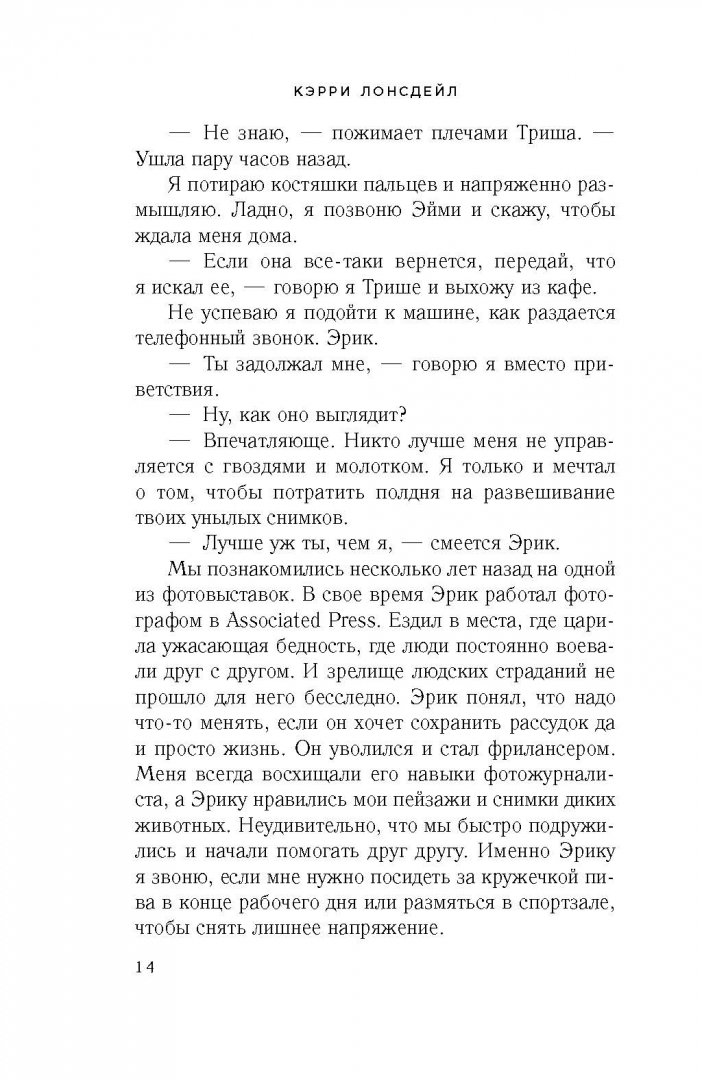 КЭРРИ ЛОНСДЕЙЛ

— Не знаю, — пожимает плечами Триша. — Ушла пару часов назад.

Я потираю костяшки пальцев и напряженно размышляю. Ладно, я позвоню Эйми и скажу, чтобы ждала меня дома.

— Если она все-таки вернется, передай, что я искал ее, — говорю я Трише и выхожу из кафе.

Не успеваю я подойти к машине, как раздается телефонный звонок. Эрик.

— Ты задолжал мне, — говорю я вместо приветствия.

— Ну, как оно выглядит?

— Впечатляюще. Никто лучше меня не управляется с гвоздями и молотком. Я только и мечтал о том, чтобы потратить полдня на развешивание твоих унылых снимков.

— Лучше уж ты, чем я, — смеется Эрик.

Мы познакомились несколько лет назад на одной из фотовыставок. В свое время Эрик работал фотографом в Associated Press. Ездил в места, где царила ужасающая бедность, где люди постоянно воевали друг с другом. И зрелище людских страданий не прошло для него бесследно. Эрик понял, что надо что-то менять, если он хочет сохранить рассудок да и просто жизнь. Он уволился и стал фрилансером. Меня всегда восхищали его навыки фотожурналиста, а Эрику нравились мои пейзажи и снимки диких животных. Неудивительно, что мы быстро подружились и начали помогать друг другу. Именно Эрику я звоню, если мне нужно посидеть за кружечкой пива в конце рабочего дня или размяться в спортзале, чтобы снять лишнее напряжение.

14